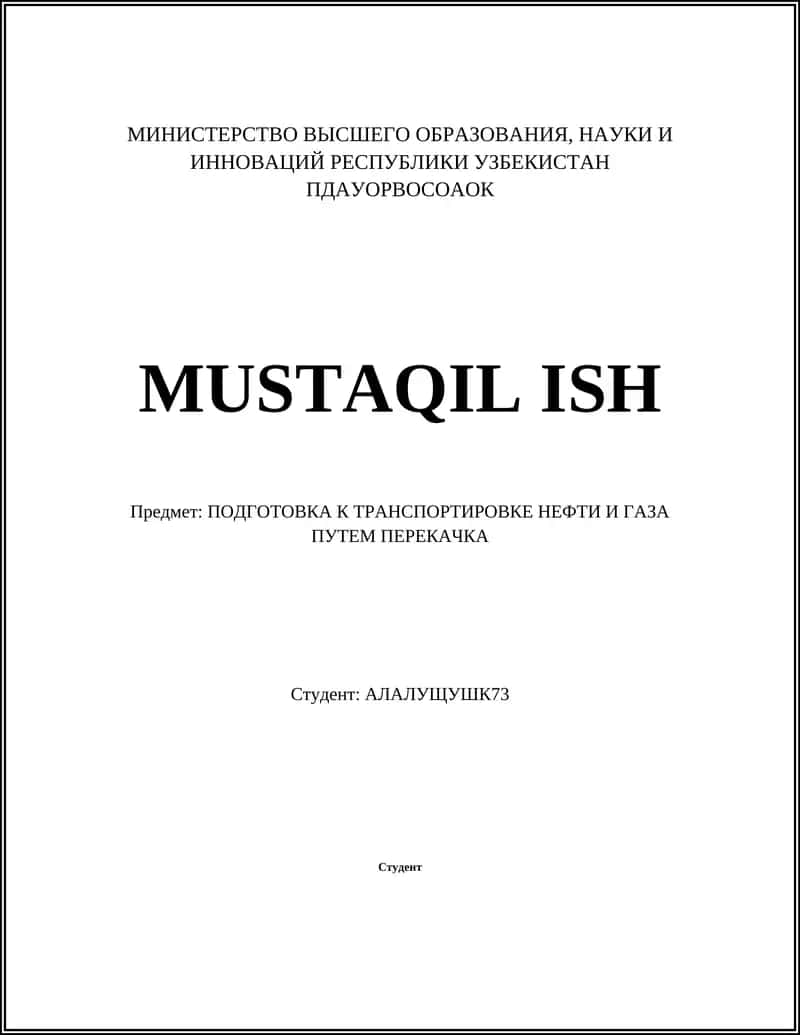 МИНИСТЕРСТВО ВЫСШЕГО ОБРАЗОВАНИЯ, НАУКИ И ИННОВАЦИЙ РЕСПУБЛИКИ УЗБЕКИСТАН
ПДАУОРВОСОАОК

MUSTAQIL ISH

Предмет: ПОДГОТОВКА К ТРАНСПОРТИРОВКЕ НЕФТИ И ГАЗА ПУТЕМ ПЕРЕКАЧКА

Студент: АЛАЛУЩУШК73

Студент